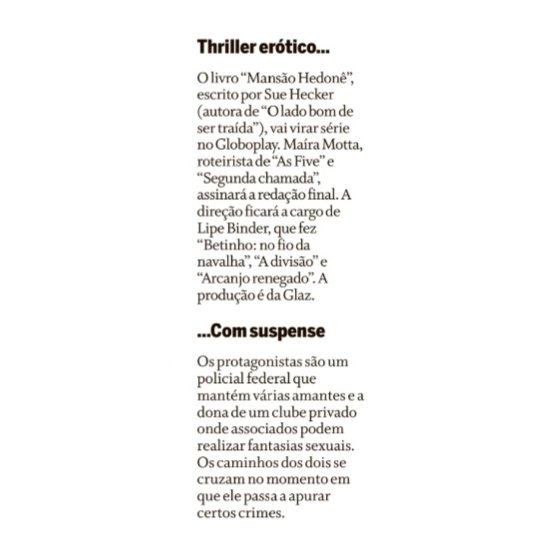 Thriller erótico...

O livro “Mansão Hedonê”, escrito por Sue Hecker (autora de “O lado bom de ser traída”), vai virar série no Globoplay. Maíra Motta, roteirista de “As Five” e “Segunda chamada”, assinará a redação final. A direção ficará a cargo de Lipe Binder, que fez “Betinho: no fio da navalha”, “A divisão” e “Arcanjo renegado”. A produção é da Glaz.

...Com suspense

Os protagonistas são um policial federal que mantém várias amantes e a dona de um clube privado onde associados podem realizar fantasias sexuais. Os caminhos dos dois se cruzam no momento em que ele passa a apurar certos crimes.